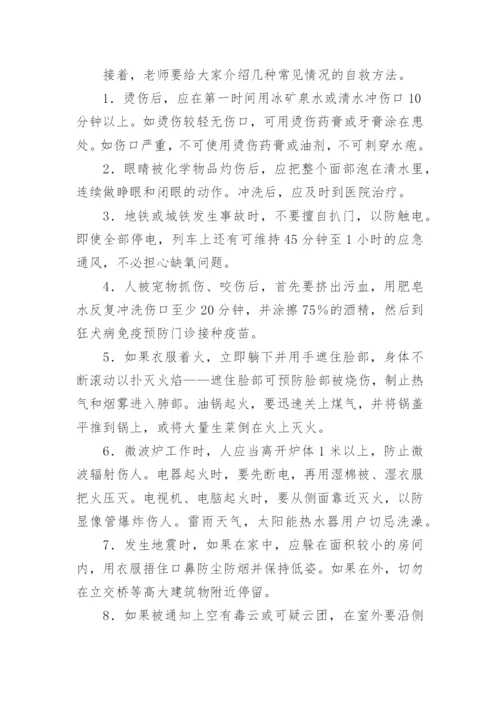 接着，老师要给大家介绍几种常见情况的自救方法。

1．烫伤后，应在第一时间用冰矿泉水或清水冲伤口10分钟以上。如烫伤较轻无伤口，可用烫伤药膏或牙膏涂在患处。如伤口严重，不可使用烫伤药膏或油剂，不可刺穿水疱。

2．眼睛被化学物品灼伤后，应把整个面部泡在清水里，连续做睁眼和闭眼的动作。冲洗后，应及时到医院治疗。

3．地铁或城铁发生事故时，不要擅自扒门，以防触电。即使全部停电，列车上还有可维持45分钟至1小时的应急通风，不必担心缺氧问题。

4．人被宠物抓伤、咬伤后，首先要挤出污血，用肥皂水反复冲洗伤口至少20分钟，并涂擦75%的酒精，然后到狂犬病免疫预防门诊接种疫苗。

5．如果衣服着火，立即躺下并用手遮住脸部，身体不断滚动以扑灭火焰——遮住脸部可预防脸部被烧伤，制止热气和烟雾进入肺部。油锅起火，要迅速关上煤气，并将锅盖平推到锅上，或将大量生菜倒在火上灭火。

6．微波炉工作时，人应当离开炉体1米以上，防止微波辐射伤人。电器起火时，要先断电，再用湿棉被、湿衣服把火压灭。电视机、电脑起火时，要从侧面靠近灭火，以防显像管爆炸伤人。雷雨天气，太阳能热水器用户切忌洗澡。

7．发生地震时，如果在家中，应躲在面积较小的房间内，用衣服捂住口鼻防尘防烟并保持低姿。如果在外，切勿在立交桥等高大建筑物附近停留。

8．如果被通知上空有毒云或可疑云团，在室外要沿侧